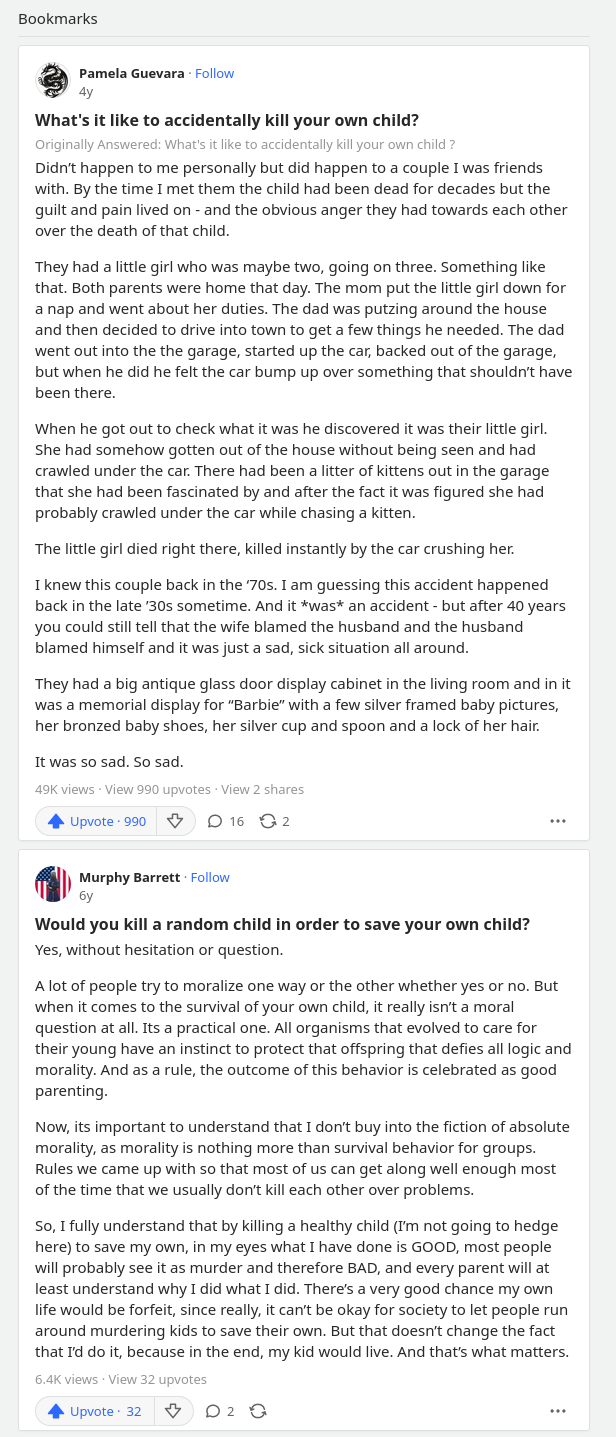 Bookmarks

Pamela Guevara · Follow
4y

What's it like to accidentally kill your own child?

Originally Answered: What's it like to accidentally kill your own child ?

Didn't happen to me personally but did happen to a couple I was friends with. By the time I met them the child had been dead for decades but the guilt and pain lived on - and the obvious anger they had towards each other over the death of that child.

They had a little girl who was maybe two, going on three. Something like that. Both parents were home that day. The mom put the little girl down for a nap and went about her duties. The dad was putzing around the house and then decided to drive into town to get a few things he needed. The dad went out into the the garage, started up the car, backed out of the garage, but when he did he felt the car bump up over something that shouldn't have been there.

When he got out to check what it was he discovered it was their little girl. She had somehow gotten out of the house without being seen and had crawled under the car. There had been a litter of kittens out in the garage that she had been fascinated by and after the fact it was figured she had probably crawled under the car while chasing a kitten.

The little girl died right there, killed instantly by the car crushing her.

I knew this couple back in the '70s. I am guessing this accident happened back in the late '30s sometime. And it *was* an accident - but after 40 years you could still tell that the wife blamed the husband and the husband blamed himself and it was just a sad, sick situation all around.

They had a big antique glass door display cabinet in the living room and in it was a memorial display for "Barbie" with a few silver framed baby pictures, her bronzed baby shoes, her silver cup and spoon and a lock of her hair.

It was so sad. So sad.

49K views · View 990 upvotes · View 2 shares

Upvote · 990 16 2

Murphy Barrett · Follow
6y

Would you kill a random child in order to save your own child?

Yes, without hesitation or question.

A lot of people try to moralize one way or the other whether yes or no. But when it comes to the survival of your own child, it really isn't a moral question at all. Its a practical one. All organisms that evolved to care for their young have an instinct to protect that offspring that defies all logic and morality. And as a rule, the outcome of this behavior is celebrated as good parenting.

Now, its important to understand that I don't buy into the fiction of absolute morality, as morality is nothing more than survival behavior for groups. Rules we came up with so that most of us can get along well enough most of the time that we usually don't kill each other over problems.

So, I fully understand that by killing a healthy child (I'm not going to hedge here) to save my own, in my eyes what I have done is GOOD, most people will probably see it as murder and therefore BAD, and every parent will at least understand why I did what I did. There's a very good chance my own life would be forfeit, since really, it can't be okay for society to let people run around murdering kids to save their own. But that doesn't change the fact that I'd do it, because in the end, my kid would live. And that's what matters.

6.4K views · View 32 upvotes

Upvote · 32 2